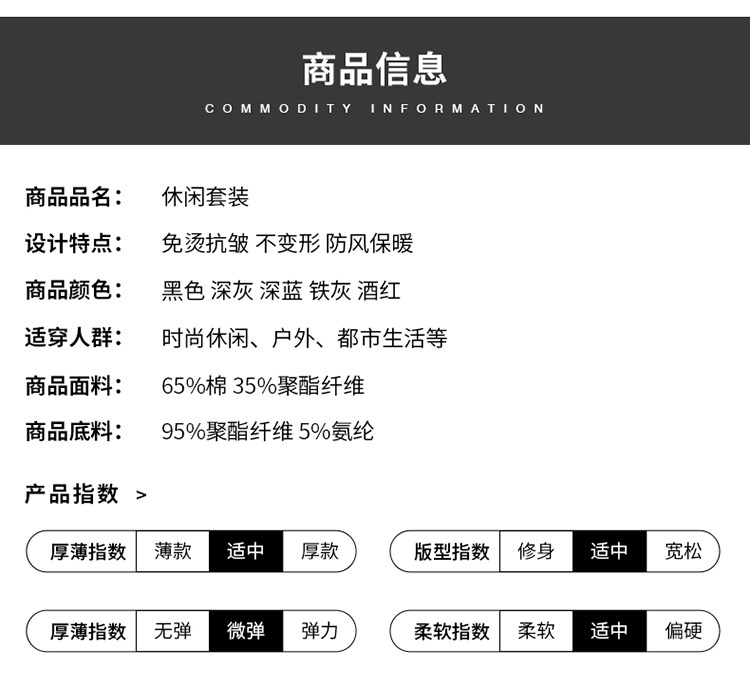 商品信息
COMMODITY INFORMATION

商品品名： 休闲套装
设计特点： 免烫抗皱 不变形 防风保暖
商品颜色： 黑色 深灰 深蓝 铁灰 酒红
适穿人群： 时尚休闲、户外、都市生活等
商品面料： 65%棉 35%聚酯纤维
商品底料： 95%聚酯纤维 5%氨纶

产品指数 >

厚薄指数 薄款 适中 厚款

版型指数 修身 适中 宽松

厚薄指数 无弹 微弹 弹力

柔软指数 柔软 适中 偏硬